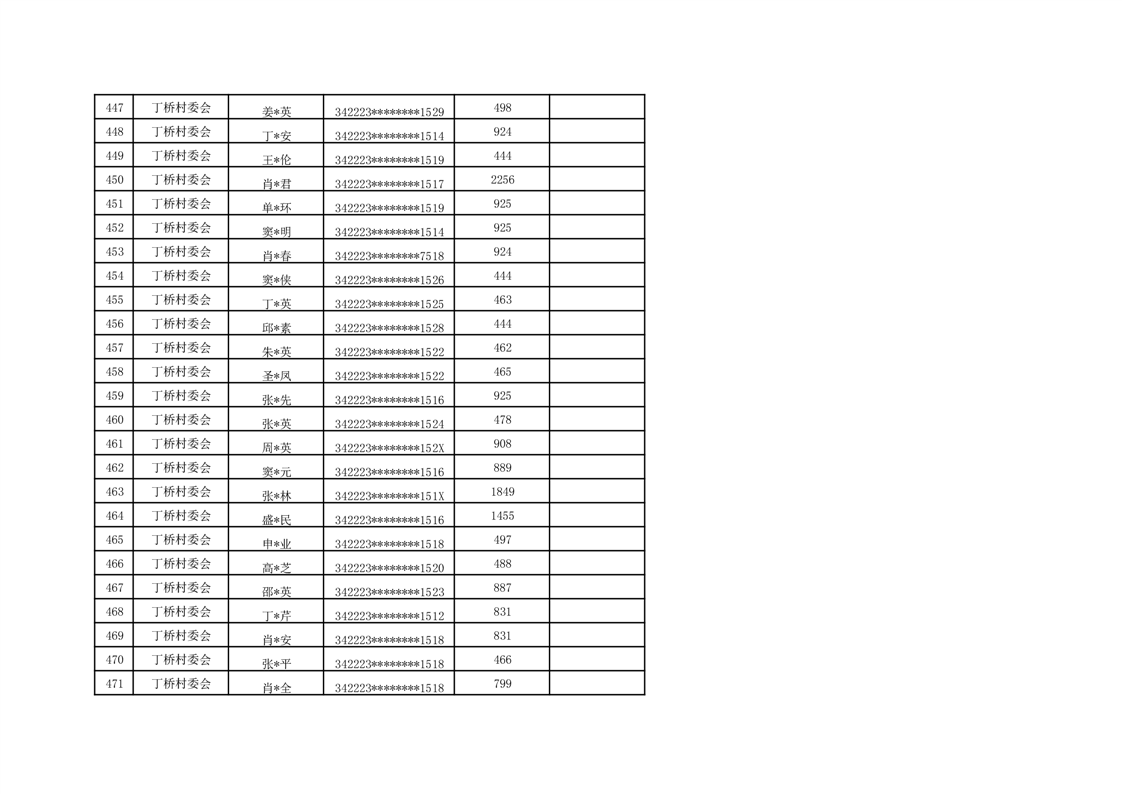 | 447 | 丁桥村委会 | 姜*英 | 342223********1529 | 498 |  |
|---|---|---|---|---|---|
| 448 | 丁桥村委会 | 丁*安 | 342223********1514 | 924 |  |
| 449 | 丁桥村委会 | 王*伦 | 342223********1519 | 444 |  |
| 450 | 丁桥村委会 | 肖*君 | 342223********1517 | 2256 |  |
| 451 | 丁桥村委会 | 单*环 | 342223********1519 | 925 |  |
| 452 | 丁桥村委会 | 窦*明 | 342223********1514 | 925 |  |
| 453 | 丁桥村委会 | 肖*春 | 342223********7518 | 924 |  |
| 454 | 丁桥村委会 | 窦*侠 | 342223********1526 | 444 |  |
| 455 | 丁桥村委会 | 丁*英 | 342223********1525 | 463 |  |
| 456 | 丁桥村委会 | 邱*素 | 342223********1528 | 444 |  |
| 457 | 丁桥村委会 | 朱*英 | 342223********1522 | 462 |  |
| 458 | 丁桥村委会 | 圣*凤 | 342223********1522 | 465 |  |
| 459 | 丁桥村委会 | 张*先 | 342223********1516 | 925 |  |
| 460 | 丁桥村委会 | 张*英 | 342223********1524 | 478 |  |
| 461 | 丁桥村委会 | 周*英 | 342223********152X | 908 |  |
| 462 | 丁桥村委会 | 窦*元 | 342223********1516 | 889 |  |
| 463 | 丁桥村委会 | 张*林 | 342223********151X | 1849 |  |
| 464 | 丁桥村委会 | 盛*民 | 342223********1516 | 1455 |  |
| 465 | 丁桥村委会 | 申*业 | 342223********1518 | 497 |  |
| 466 | 丁桥村委会 | 高*芝 | 342223********1520 | 488 |  |
| 467 | 丁桥村委会 | 邵*英 | 342223********1523 | 887 |  |
| 468 | 丁桥村委会 | 丁*芹 | 342223********1512 | 831 |  |
| 469 | 丁桥村委会 | 肖*安 | 342223********1518 | 831 |  |
| 470 | 丁桥村委会 | 张*平 | 342223********1518 | 466 |  |
| 471 | 丁桥村委会 | 肖*全 | 342223********1518 | 799 |  |